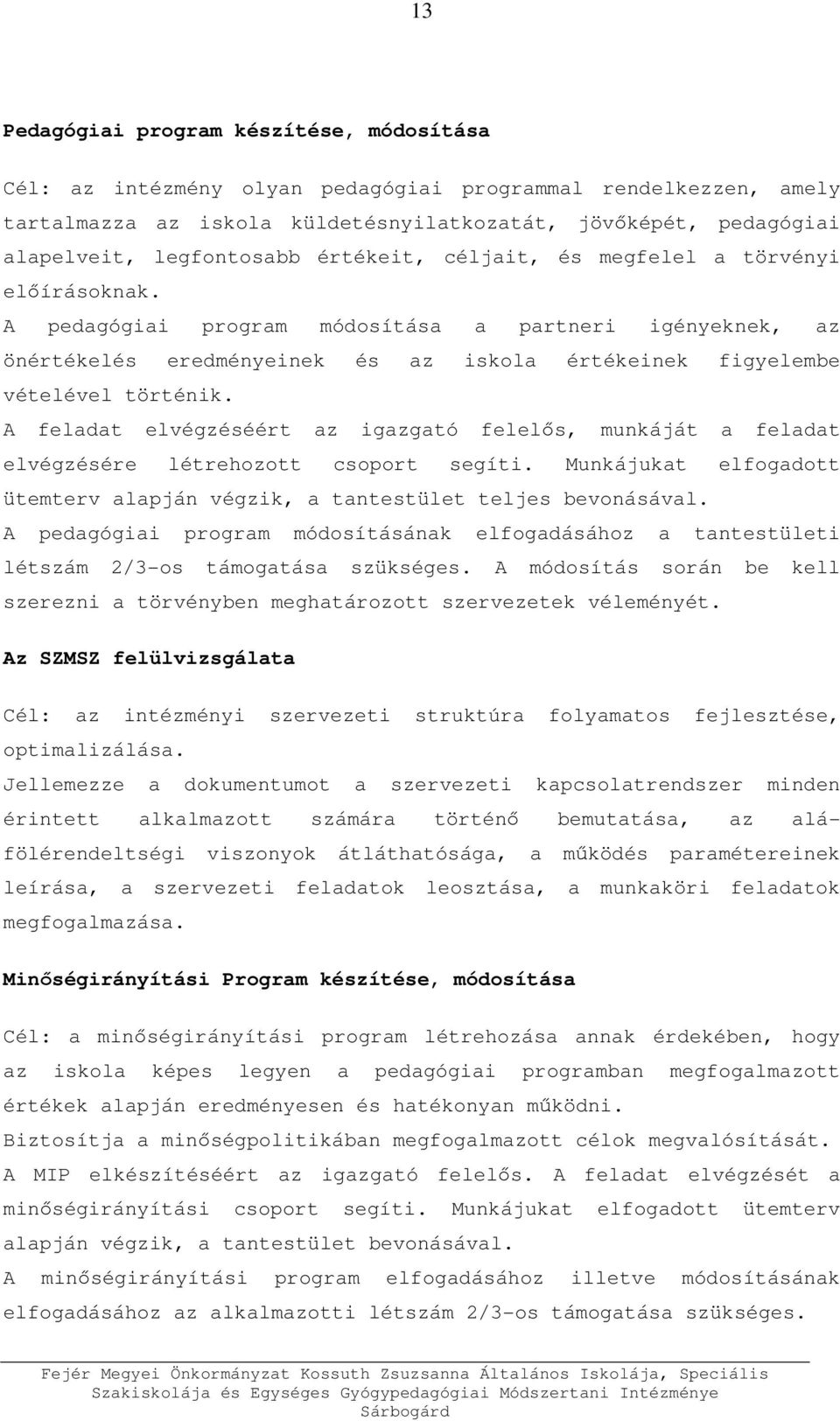 13

Pedagógiai program készítése, módosítása

Cél: az intézmény olyan pedagógiai programmal rendelkezzen, amely tartalmazza az iskola küldetésnyilatkozatát, jövőképét, pedagógiai alapelveit, legfontosabb értékeit, céljait, és megfelel a törvényi előírásoknak.
A pedagógiai program módosítása a partneri igényeknek, az önértékelés eredményeinek és az iskola értékeinek figyelembe vételével történik.
A feladat elvégzéséért az igazgató felelős, munkáját a feladat elvégzésére létrehozott csoport segíti. Munkájukat elfogadott ütemterv alapján végzik, a tantestület teljes bevonásával.
A pedagógiai program módosításának elfogadásához a tantestületi létszám 2/3-os támogatása szükséges. A módosítás során be kell szerezni a törvényben meghatározott szervezetek véleményét.

Az SZMSZ felülvizsgálata

Cél: az intézményi szervezeti struktúra folyamatos fejlesztése, optimalizálása.
Jellemezze a dokumentumot a szervezeti kapcsolatrendszer minden érintett alkalmazott számára történő bemutatása, az alá-fölérendeltségi viszonyok átláthatósága, a működés paramétereinek leírása, a szervezeti feladatok leosztása, a munkaköri feladatok megfogalmazása.

Minőségirányítási Program készítése, módosítása

Cél: a minőségirányítási program létrehozása annak érdekében, hogy az iskola képes legyen a pedagógiai programban megfogalmazott értékek alapján eredményesen és hatékonyan működni.
Biztosítja a minőségpolitikában megfogalmazott célok megvalósítását.
A MIP elkészítéséért az igazgató felelős. A feladat elvégzését a minőségirányítási csoport segíti. Munkájukat elfogadott ütemterv alapján végzik, a tantestület bevonásával.
A minőségirányítási program elfogadásához illetve módosításának elfogadásához az alkalmazotti létszám 2/3-os támogatása szükséges.

Fejér Megyei Önkormányzat Kossuth Zsuzsanna Általános Iskolája, Speciális Szakiskolája és Egységes Gyógypedagógiai Módszertani Intézménye Sárbogárd